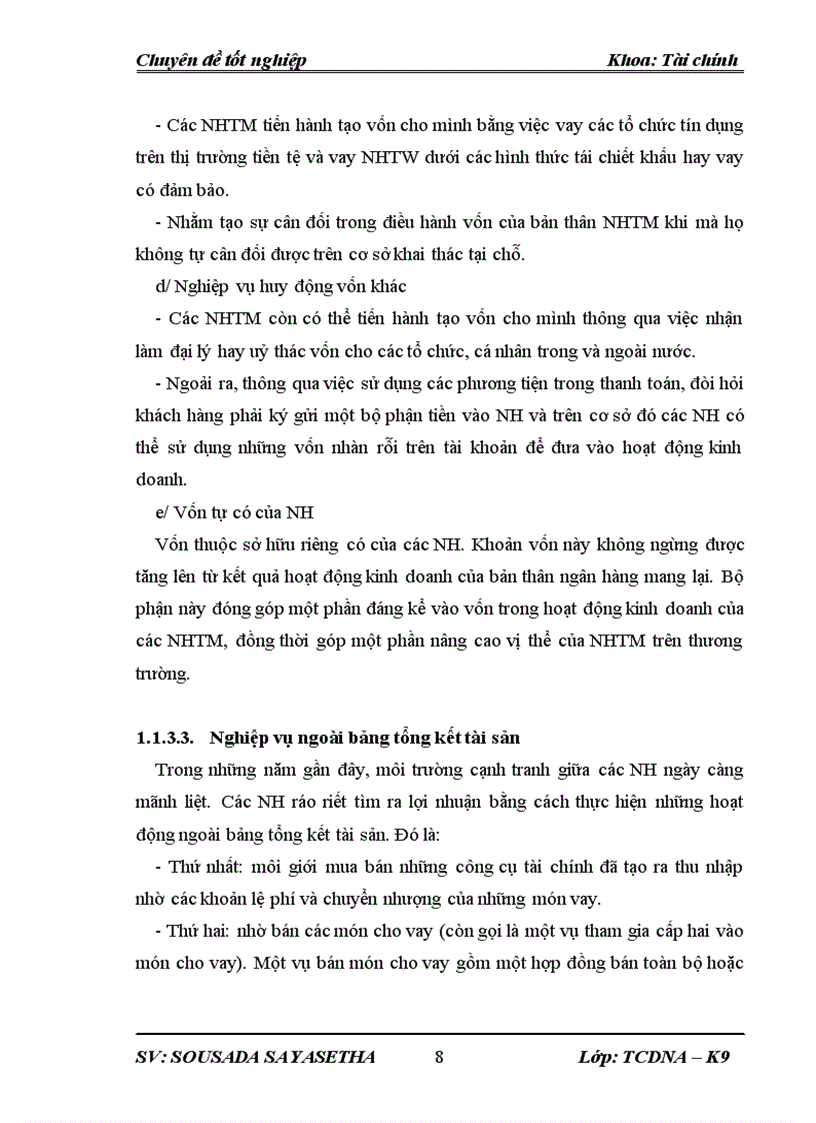 Chuyên đề tốt nghiệp Khoa: Tài chính

- Các NHTM tiến hành tạo vốn cho mình bằng việc vay các tổ chức tín dụng trên thị trường tiền tệ và vay NHTW dưới các hình thức tái chiết khấu hay vay có đảm bảo.

- Nhằm tạo sự cân đối trong điều hành vốn của bản thân NHTM khi mà họ không tự cân đối được trên cơ sở khai thác tại chỗ.

d/ Nghiệp vụ huy động vốn khác

- Các NHTM còn có thể tiến hành tạo vốn cho mình thông qua việc nhận làm đại lý hay uỷ thác vốn cho các tổ chức, cá nhân trong và ngoài nước.

- Ngoài ra, thông qua việc sử dụng các phương tiện trong thanh toán, đòi hỏi khách hàng phải ký gửi một bộ phận tiền vào NH và trên cơ sở đó các NH có thể sử dụng những vốn nhàn rỗi trên tài khoản để đưa vào hoạt động kinh doanh.

e/ Vốn tự có của NH

Vốn thuộc sở hữu riêng có của các NH. Khoản vốn này không ngừng được tăng lên từ kết quả hoạt động kinh doanh của bản thân ngân hàng mang lại. Bộ phận này đóng góp một phần đáng kể vào vốn trong hoạt động kinh doanh của các NHTM, đồng thời góp một phần nâng cao vị thế của NHTM trên thương trường.

1.1.3.3. Nghiệp vụ ngoài bảng tổng kết tài sản

Trong những năm gần đây, môi trường cạnh tranh giữa các NH ngày càng mãnh liệt. Các NH ráo riết tìm ra lợi nhuận bằng cách thực hiện những hoạt động ngoài bảng tổng kết tài sản. Đó là:

- Thứ nhất: môi giới mua bán những công cụ tài chính đã tạo ra thu nhập nhờ các khoản lệ phí và chuyển nhượng của những món vay.

- Thứ hai: nhờ bán các món cho vay (còn gọi là một vụ tham gia cấp hai vào món cho vay). Một vụ bán món cho vay gồm một hợp đồng bán toàn bộ hoặc

SV: SOUSADA SAYASETHA 8 Lớp: TCDNA – K9